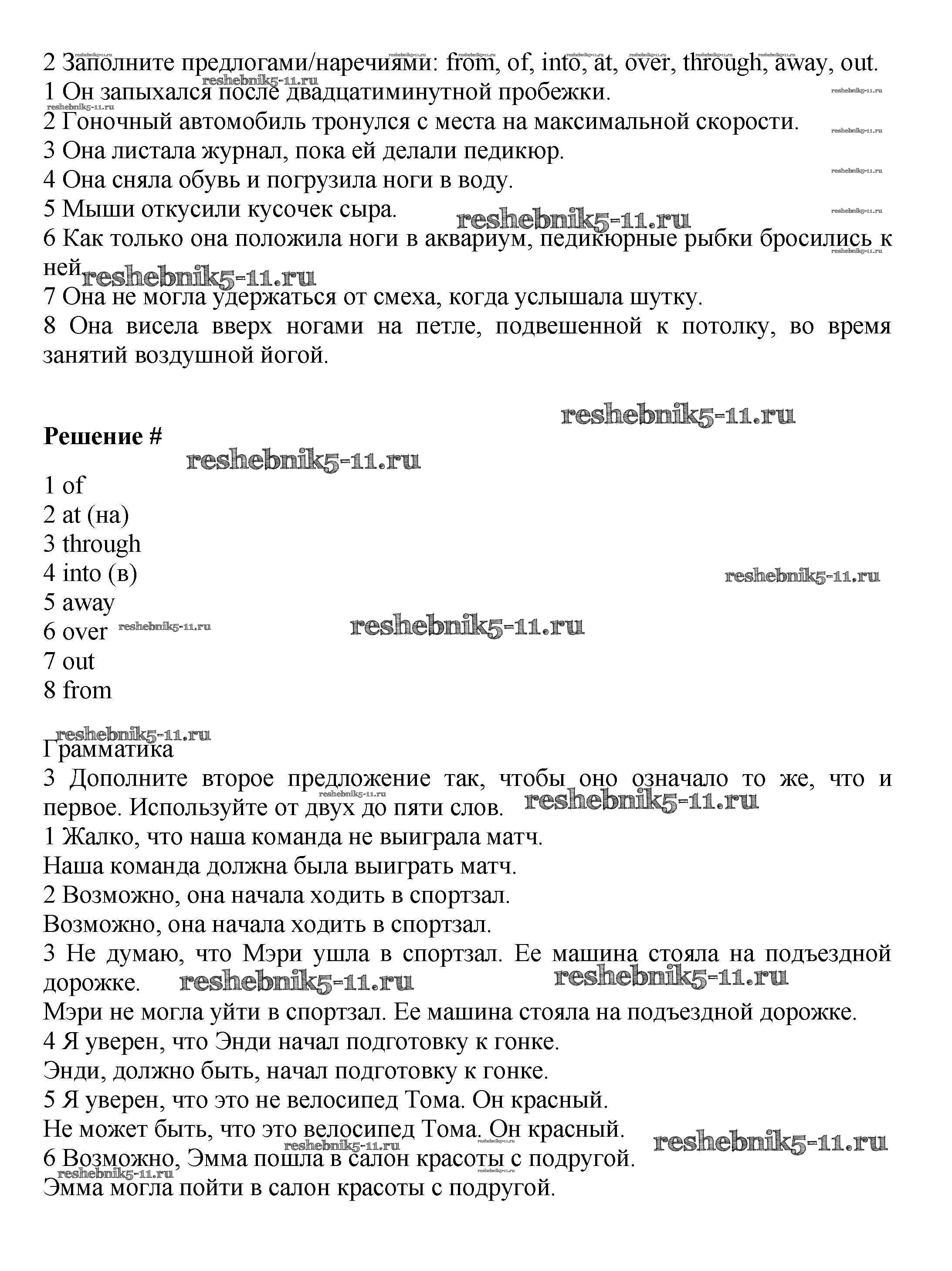 2 Заполните предлогами/наречиями: from, of, into, at, over, through, away, out.
1 Он запыхался после двадцатиминутной пробежки.
2 Гоночный автомобиль тронулся с места на максимальной скорости.
3 Она листала журнал, пока ей делали педикюр.
4 Она сняла обувь и погрузила ноги в воду.
5 Мыши откусили кусочек сыра.
6 Как только она положила ноги в аквариум, педикюрные рыбки бросились к ней.
7 Она не могла удержаться от смеха, когда услышала шутку.
8 Она висела вверх ногами на петле, подвешенной к потолку, во время занятий воздушной йогой.

reshebnik5-11.ru

Решение #

1 of
2 at (на)
3 through
4 into (в)
5 away
6 over
7 out
8 from

Грамматика
3 Дополните второе предложение так, чтобы оно означало то же, что и первое. Используйте от двух до пяти слов.
1 Жалко, что наша команда не выиграла матч.
Наша команда должна была выиграть матч.
2 Возможно, она начала ходить в спортзал.
Возможно, она начала ходить в спортзал.
3 Не думаю, что Мэри ушла в спортзал. Ее машина стояла на подъездной дорожке.
Мэри не могла уйти в спортзал. Ее машина стояла на подъездной дорожке.
4 Я уверен, что Энди начал подготовку к гонке.
Энди, должно быть, начал подготовку к гонке.
5 Я уверен, что это не велосипед Тома. Он красный.
Не может быть, что это велосипед Тома. Он красный.
6 Возможно, Эмма пошла в салон красоты с подругой.
Эмма могла пойти в салон красоты с подругой.